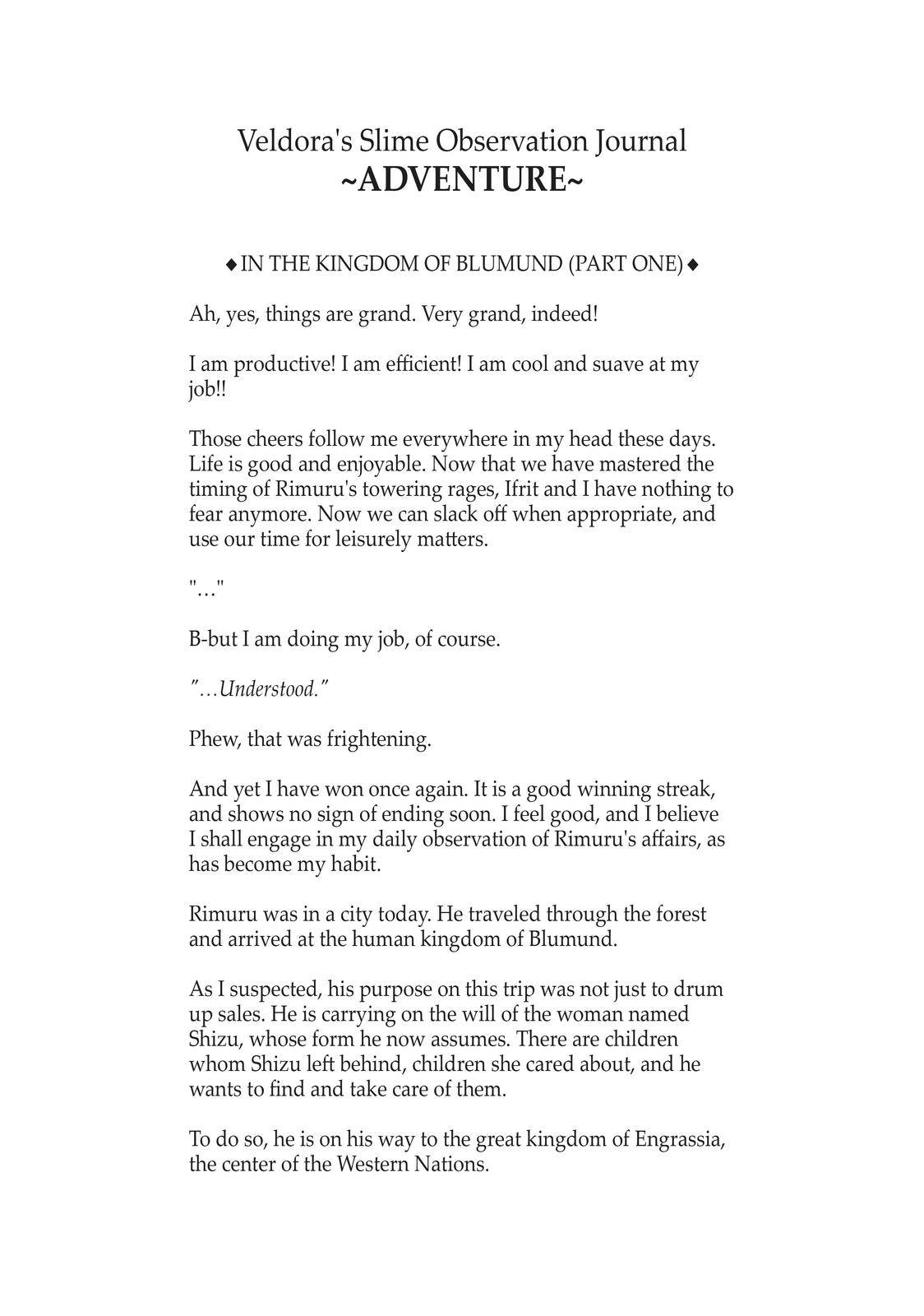 Veldora's Slime Observation Journal
~ADVENTURE~

◆ IN THE KINGDOM OF BLUMUND (PART ONE) ◆

Ah, yes, things are grand. Very grand, indeed!

I am productive! I am efficient! I am cool and suave at my job!!

Those cheers follow me everywhere in my head these days. Life is good and enjoyable. Now that we have mastered the timing of Rimuru's towering rages, Ifrit and I have nothing to fear anymore. Now we can slack off when appropriate, and use our time for leisurely matters.

"…"

B-but I am doing my job, of course.

"…Understood."

Phew, that was frightening.

And yet I have won once again. It is a good winning streak, and shows no sign of ending soon. I feel good, and I believe I shall engage in my daily observation of Rimuru's affairs, as has become my habit.

Rimuru was in a city today. He traveled through the forest and arrived at the human kingdom of Blumund.

As I suspected, his purpose on this trip was not just to drum up sales. He is carrying on the will of the woman named Shizu, whose form he now assumes. There are children whom Shizu left behind, children she cared about, and he wants to find and take care of them.

To do so, he is on his way to the great kingdom of Engrassia, the center of the Western Nations.